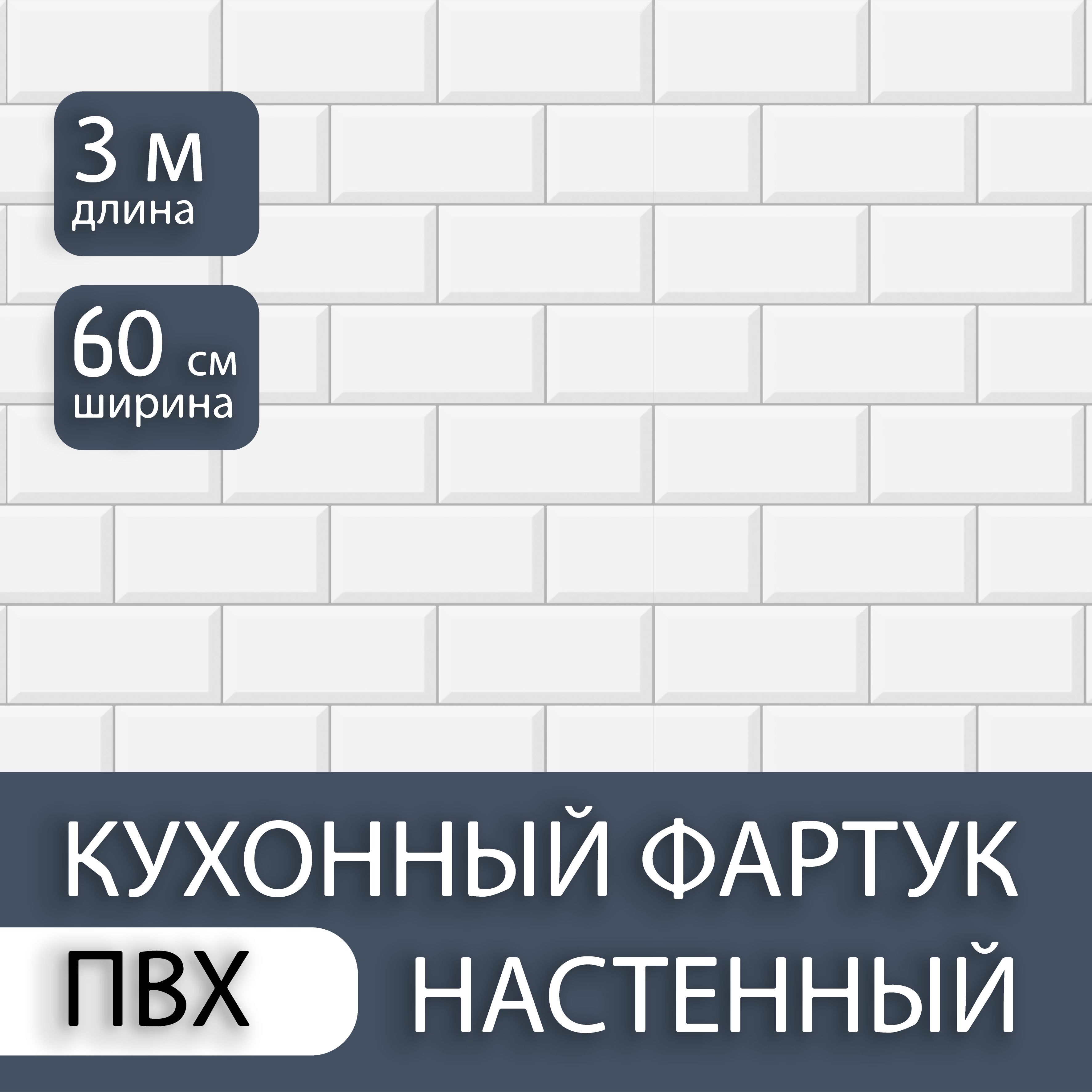 3 м
длина

60 см
ширина

КУХОННЫЙ ФАРТУК

ПВХ НАСТЕННЫЙ